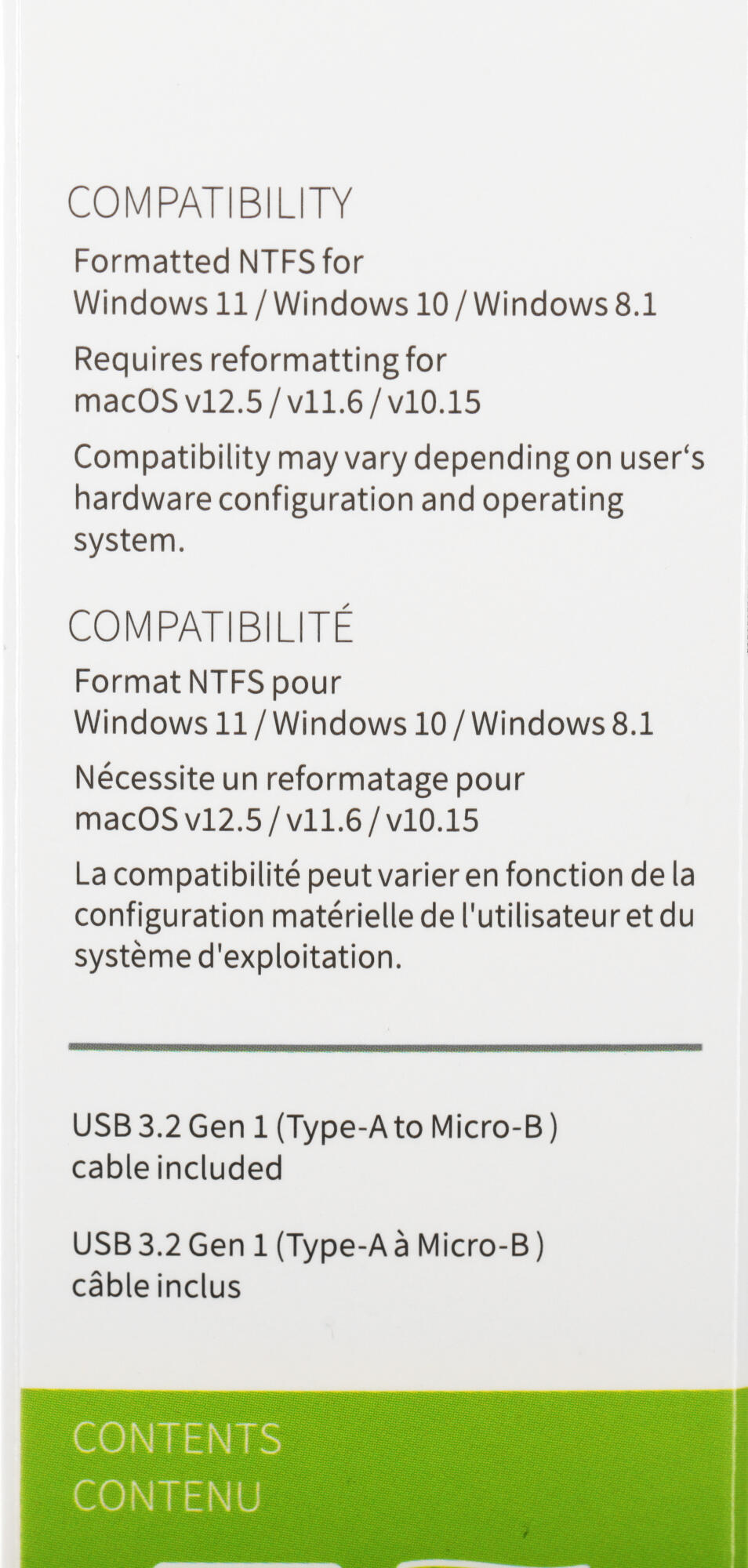 COMPATIBILITY

Formatted NTFS for Windows 11 / Windows 10 / Windows 8.1

Requires reformatting for macOS v12.5 / v11.6 / v10.15

Compatibility may vary depending on user‘s hardware configuration and operating system.

COMPATIBILITÉ

Format NTFS pour Windows 11 / Windows 10 / Windows 8.1

Nécessite un reformatage pour macOS v12.5 / v11.6 / v10.15

La compatibilité peut varier en fonction de la configuration matérielle de l'utilisateur et du système d'exploitation.

USB 3.2 Gen 1 (Type-A to Micro-B ) cable included

USB 3.2 Gen 1 (Type-A à Micro-B ) câble inclus

CONTENTS
CONTENU